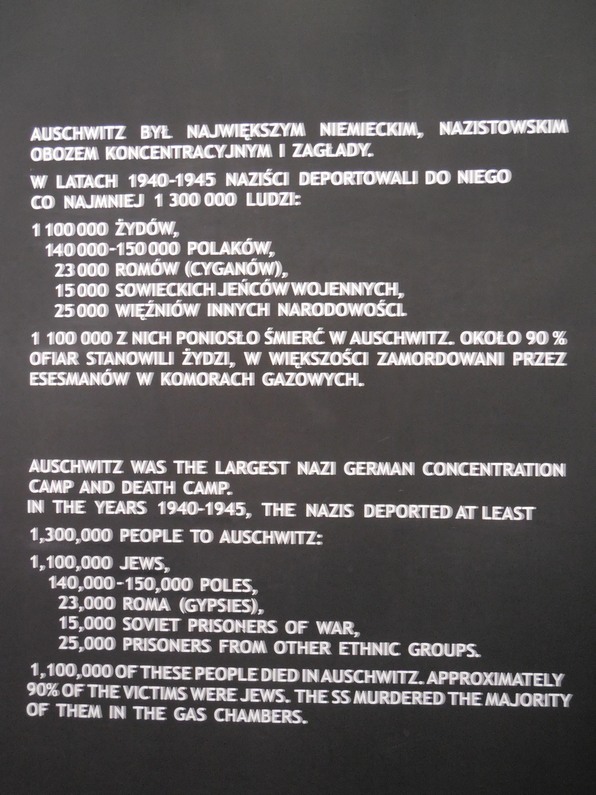 AUSCHWITZ BYŁ NAJWIĘKSZYM NIEMIECKIM, NAZISTOWSKIM OBOZEM KONCENTRACYJNYM I ZAGŁADY.

W LATACH 1940-1945 NAZIŚCI DEPORTOWALI DO NIEGO CO NAJMNIEJ 1 300 000 LUDZI:

1 100 000 ŻYDÓW,
140 000-150 000 POLAKÓW,
23 000 ROMÓW (CYGANÓW),
15 000 SOWIECKICH JEŃCÓW WOJENNYCH,
25 000 WIĘŹNIÓW INNYCH NARODOWOŚCI.

1 100 000 Z NICH PONIOSŁO ŚMIERĆ W AUSCHWITZ. OKOŁO 90 % OFIAR STANOWILI ŻYDZI, W WIĘKSZOŚCI ZAMORDOWANI PRZEZ ESESMANÓW W KOMORACH GAZOWYCH.

AUSCHWITZ WAS THE LARGEST NAZI GERMAN CONCENTRATION CAMP AND DEATH CAMP.
IN THE YEARS 1940-1945, THE NAZIS DEPORTED AT LEAST 1,300,000 PEOPLE TO AUSCHWITZ:

1,100,000 JEWS,
140,000-150,000 POLES,
23,000 ROMA (GYPSIES),
15,000 SOVIET PRISONERS OF WAR,
25,000 PRISONERS FROM OTHER ETHNIC GROUPS.

1,100,000 OF THESE PEOPLE DIED IN AUSCHWITZ. APPROXIMATELY 90% OF THE VICTIMS WERE JEWS. THE SS MURDERED THE MAJORITY OF THEM IN THE GAS CHAMBERS.